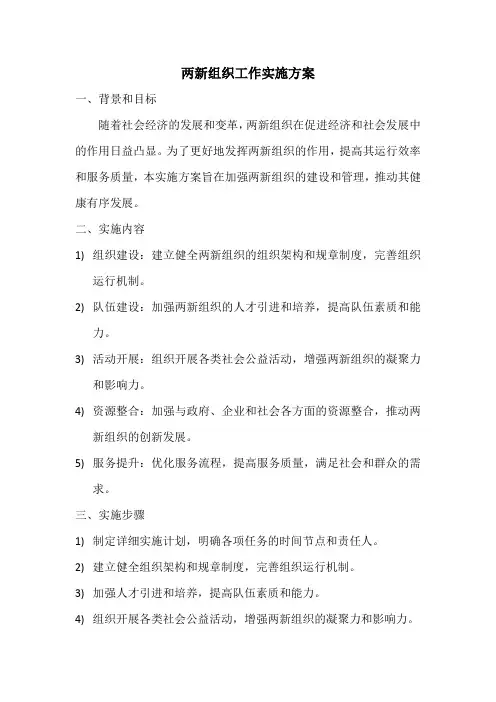 两新组织工作实施方案

一、背景和目标

随着社会经济的发展和变革，两新组织在促进经济和社会发展中的作用日益凸显。为了更好地发挥两新组织的作用，提高其运行效率和服务质量，本实施方案旨在加强两新组织的建设和管理，推动其健康有序发展。

二、实施内容

1) 组织建设：建立健全两新组织的组织架构和规章制度，完善组织运行机制。

2) 队伍建设：加强两新组织的人才引进和培养，提高队伍素质和能力。

3) 活动开展：组织开展各类社会公益活动，增强两新组织的凝聚力和影响力。

4) 资源整合：加强与政府、企业和社会各方面的资源整合，推动两新组织的创新发展。

5) 服务提升：优化服务流程，提高服务质量，满足社会和群众的需求。

三、实施步骤

1) 制定详细实施计划，明确各项任务的时间节点和责任人。

2) 建立健全组织架构和规章制度，完善组织运行机制。

3) 加强人才引进和培养，提高队伍素质和能力。

4) 组织开展各类社会公益活动，增强两新组织的凝聚力和影响力。